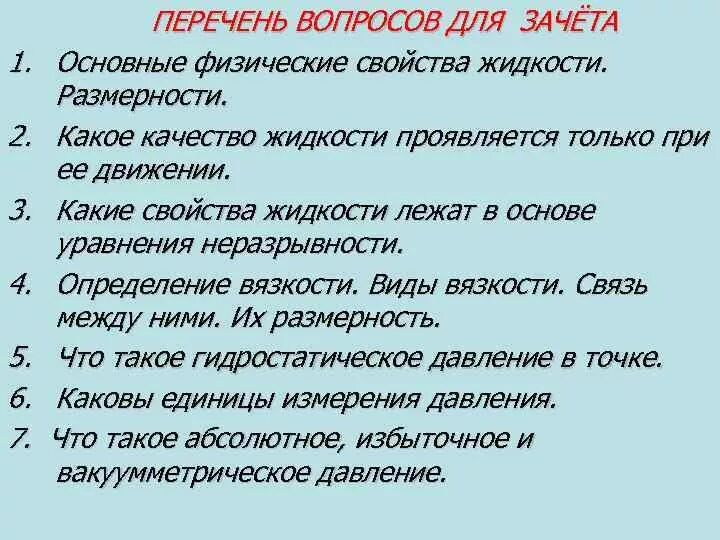 ПЕРЕЧЕНЬ ВОПРОСОВ ДЛЯ ЗАЧЁТА

1. Основные физические свойства жидкости. Размерности.

2. Какое качество жидкости проявляется только при ее движении.

3. Какие свойства жидкости лежат в основе уравнения неразрывности.

4. Определение вязкости. Виды вязкости. Связь между ними. Их размерность.

5. Что такое гидростатическое давление в точке.

6. Каковы единицы измерения давления.

7. Что такое абсолютное, избыточное и вакуумметрическое давление.